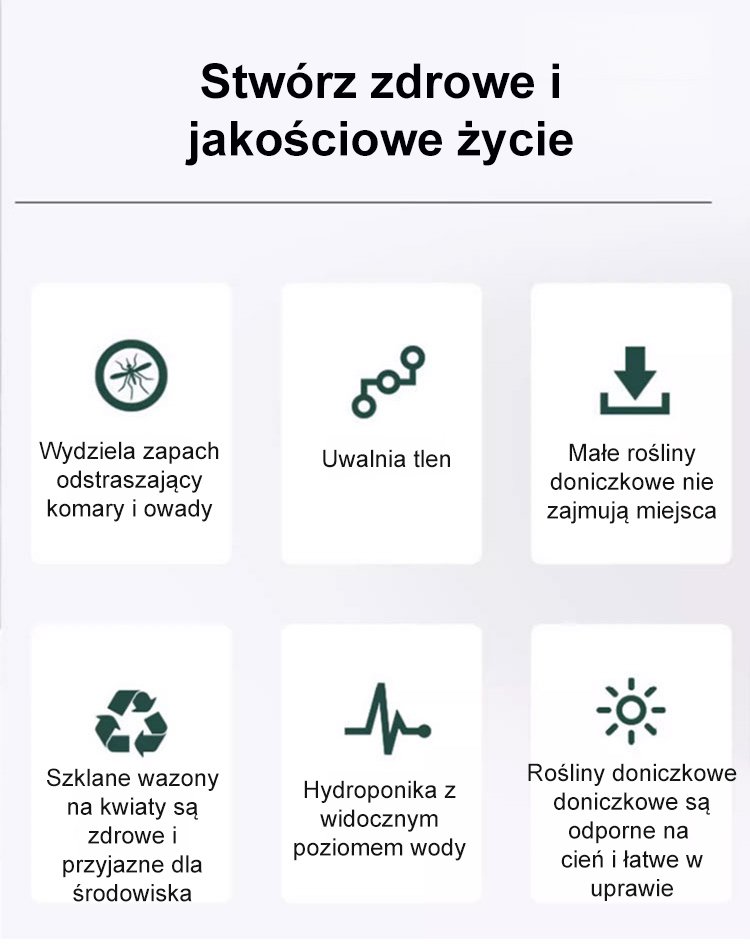 Stwórz zdrowe i jakościowe życie

Wydziela zapach odstraszający komary i owady

Uwalnia tlen

Małe rośliny doniczkowe nie zajmują miejsca

Szklane wazony na kwiaty są zdrowe i przyjazne dla środowiska

Hydroponika z widocznym poziomem wody

Rośliny doniczkowe doniczkowe są odporne na cień i łatwe w uprawie